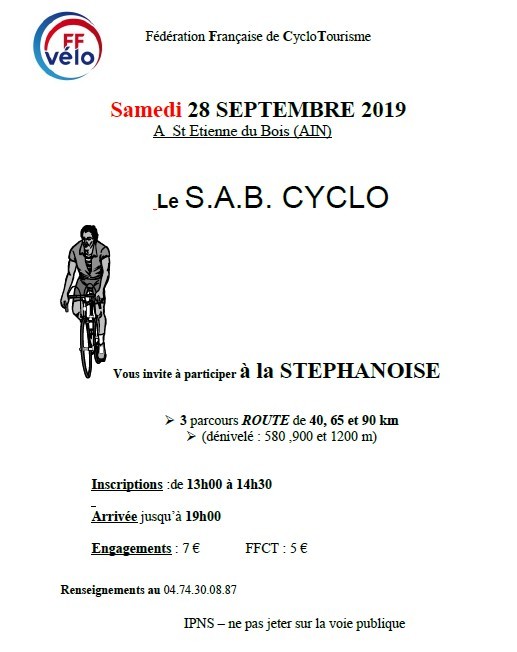 FF vélo

Fédération Française de CycloTourisme

Samedi 28 SEPTEMBRE 2019
A St Etienne du Bois (AIN)

Le S.A.B. CYCLO

Vous invite à participer à la STEPHANOISE

➢ 3 parcours ROUTE de 40, 65 et 90 km
➢ (dénivelé : 580 ,900 et 1200 m)

Inscriptions :de 13h00 à 14h30

Arrivée jusqu'à 19h00

Engagements : 7 €   FFCT : 5 €

Renseignements au 04.74.30.08.87

IPNS – ne pas jeter sur la voie publique